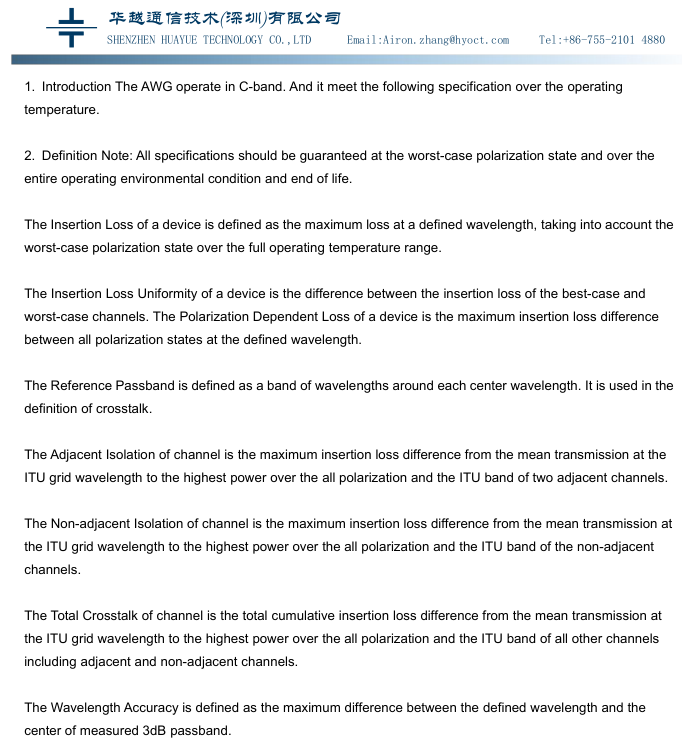 华越通信技术(深圳)有限公司
SHENZHEN HUAYUE TECHNOLOGY CO.,LTD Email:Airon.zhang@hyoct.com Tel:+86-755-2101 4880

1. Introduction The AWG operate in C-band. And it meet the following specification over the operating temperature.

2. Definition Note: All specifications should be guaranteed at the worst-case polarization state and over the entire operating environmental condition and end of life.

The Insertion Loss of a device is defined as the maximum loss at a defined wavelength, taking into account the worst-case polarization state over the full operating temperature range.

The Insertion Loss Uniformity of a device is the difference between the insertion loss of the best-case and worst-case channels. The Polarization Dependent Loss of a device is the maximum insertion loss difference between all polarization states at the defined wavelength.

The Reference Passband is defined as a band of wavelengths around each center wavelength. It is used in the definition of crosstalk.

The Adjacent Isolation of channel is the maximum insertion loss difference from the mean transmission at the ITU grid wavelength to the highest power over the all polarization and the ITU band of two adjacent channels.

The Non-adjacent Isolation of channel is the maximum insertion loss difference from the mean transmission at the ITU grid wavelength to the highest power over the all polarization and the ITU band of the non-adjacent channels.

The Total Crosstalk of channel is the total cumulative insertion loss difference from the mean transmission at the ITU grid wavelength to the highest power over the all polarization and the ITU band of all other channels including adjacent and non-adjacent channels.

The Wavelength Accuracy is defined as the maximum difference between the defined wavelength and the center of measured 3dB passband.